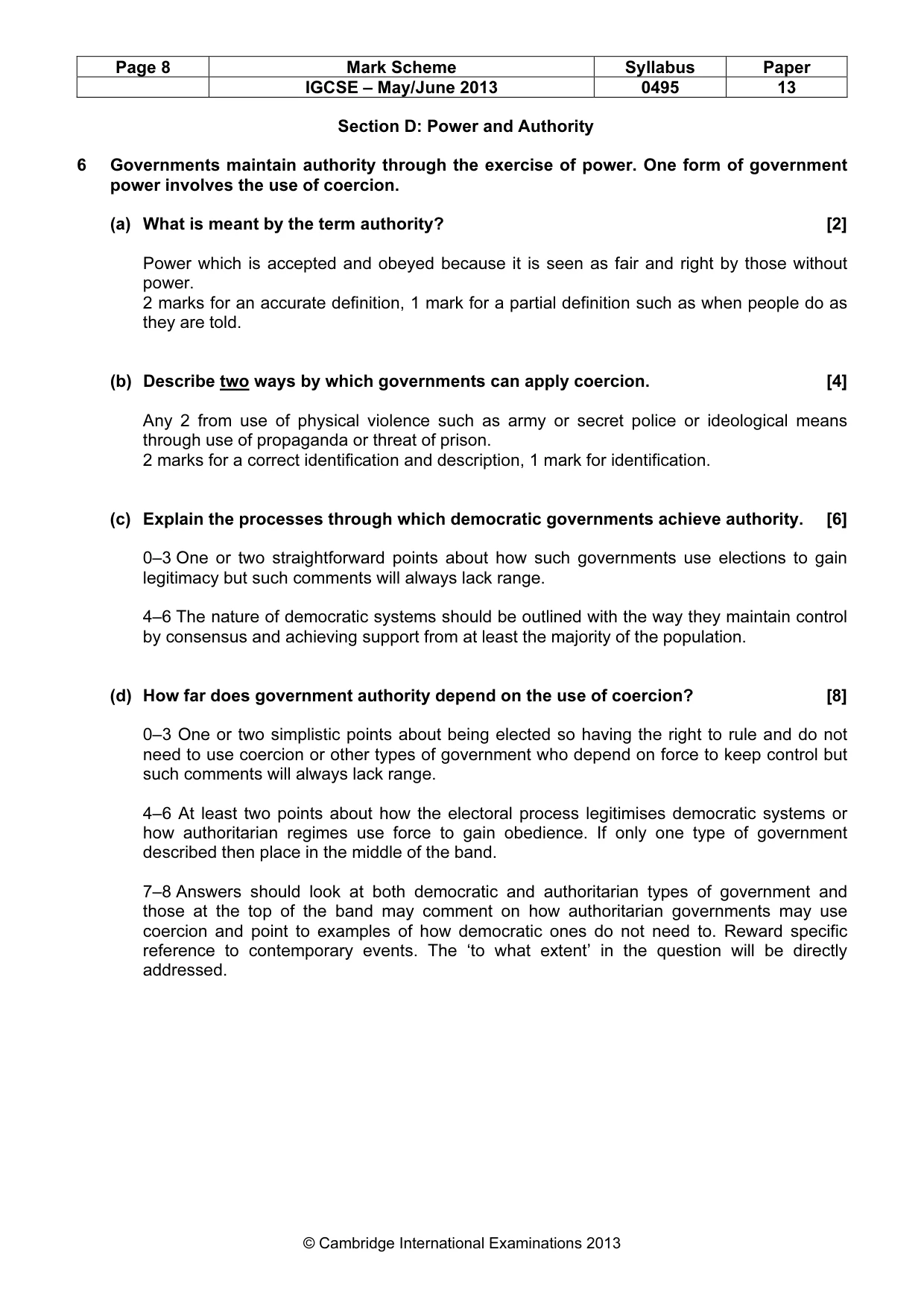 | Page 8 | Mark Scheme | Syllabus | Paper |
|---|---|---|---|
| | IGCSE – May/June 2013 | 0495 | 13 |

Section D: Power and Authority

6 Governments maintain authority through the exercise of power. One form of government power involves the use of coercion.

(a) What is meant by the term authority? [2]

Power which is accepted and obeyed because it is seen as fair and right by those without power.
2 marks for an accurate definition, 1 mark for a partial definition such as when people do as they are told.

(b) Describe two ways by which governments can apply coercion. [4]

Any 2 from use of physical violence such as army or secret police or ideological means through use of propaganda or threat of prison.
2 marks for a correct identification and description, 1 mark for identification.

(c) Explain the processes through which democratic governments achieve authority. [6]

0–3 One or two straightforward points about how such governments use elections to gain legitimacy but such comments will always lack range.

4–6 The nature of democratic systems should be outlined with the way they maintain control by consensus and achieving support from at least the majority of the population.

(d) How far does government authority depend on the use of coercion? [8]

0–3 One or two simplistic points about being elected so having the right to rule and do not need to use coercion or other types of government who depend on force to keep control but such comments will always lack range.

4–6 At least two points about how the electoral process legitimises democratic systems or how authoritarian regimes use force to gain obedience. If only one type of government described then place in the middle of the band.

7–8 Answers should look at both democratic and authoritarian types of government and those at the top of the band may comment on how authoritarian governments may use coercion and point to examples of how democratic ones do not need to. Reward specific reference to contemporary events. The 'to what extent' in the question will be directly addressed.

© Cambridge International Examinations 2013